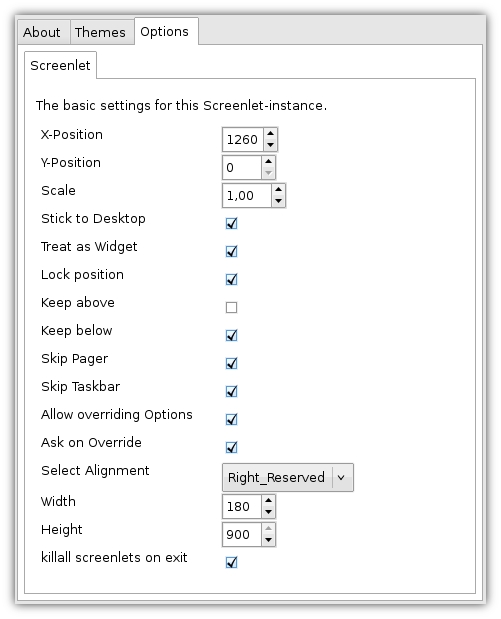 About Themes Options

Screenlet

The basic settings for this Screenlet-instance.

X-Position 1260
Y-Position 0
Scale 1,00
Stick to Desktop
Treat as Widget
Lock position
Keep above
Keep below
Skip Pager
Skip Taskbar
Allow overriding Options
Ask on Override
Select Alignment Right_Reserved
Width 180
Height 900
killall screenlets on exit